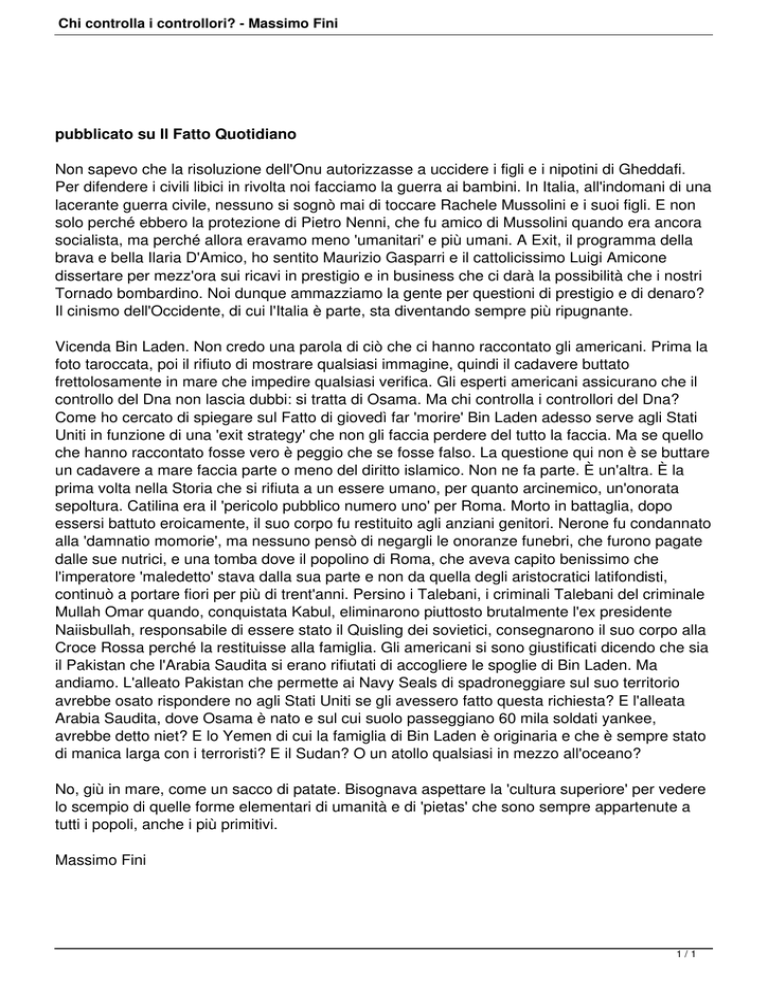 Chi controlla i controllori? - Massimo Fini

pubblicato su Il Fatto Quotidiano

Non sapevo che la risoluzione dell'Onu autorizzasse a uccidere i figli e i nipotini di Gheddafi. Per difendere i civili libici in rivolta noi facciamo la guerra ai bambini. In Italia, all'indomani di una lacerante guerra civile, nessuno si sognò mai di toccare Rachele Mussolini e i suoi figli. E non solo perché ebbero la protezione di Pietro Nenni, che fu amico di Mussolini quando era ancora socialista, ma perché allora eravamo meno 'umanitari' e più umani. A Exit, il programma della brava e bella Ilaria D'Amico, ho sentito Maurizio Gasparri e il cattolicissimo Luigi Amicone dissertare per mezz'ora sui ricavi in prestigio e in business che ci darà la possibilità che i nostri Tornado bombardino. Noi dunque ammazziamo la gente per questioni di prestigio e di denaro? Il cinismo dell'Occidente, di cui l'Italia è parte, sta diventando sempre più ripugnante.

Vicenda Bin Laden. Non credo una parola di ciò che ci hanno raccontato gli americani. Prima la foto taroccata, poi il rifiuto di mostrare qualsiasi immagine, quindi il cadavere buttato frettolosamente in mare che impedire qualsiasi verifica. Gli esperti americani assicurano che il controllo del Dna non lascia dubbi: si tratta di Osama. Ma chi controlla i controllori del Dna? Come ho cercato di spiegare sul Fatto di giovedì far 'morire' Bin Laden adesso serve agli Stati Uniti in funzione di una 'exit strategy' che non gli faccia perdere del tutto la faccia. Ma se quello che hanno raccontato fosse vero è peggio che se fosse falso. La questione qui non è se buttare un cadavere a mare faccia parte o meno del diritto islamico. Non ne fa parte. È un'altra. È la prima volta nella Storia che si rifiuta a un essere umano, per quanto arcinemico, un'onorata sepoltura. Catilina era il 'pericolo pubblico numero uno' per Roma. Morto in battaglia, dopo essersi battuto eroicamente, il suo corpo fu restituito agli anziani genitori. Nerone fu condannato alla 'damnatio momorie', ma nessuno pensò di negargli le onoranze funebri, che furono pagate dalle sue nutrici, e una tomba dove il popolino di Roma, che aveva capito benissimo che l'imperatore 'maledetto' stava dalla sua parte e non da quella degli aristocratici latifondisti, continuò a portare fiori per più di trent'anni. Persino i Talebani, i criminali Talebani del criminale Mullah Omar quando, conquistata Kabul, eliminarono piuttosto brutalmente l'ex presidente Naiisbullah, responsabile di essere stato il Quisling dei sovietici, consegnarono il suo corpo alla Croce Rossa perché la restituisse alla famiglia. Gli americani si sono giustificati dicendo che sia il Pakistan che l'Arabia Saudita si erano rifiutati di accogliere le spoglie di Bin Laden. Ma andiamo. L'alleato Pakistan che permette ai Navy Seals di spadroneggiare sul suo territorio avrebbe osato rispondere no agli Stati Uniti se gli avessero fatto questa richiesta? E l'alleata Arabia Saudita, dove Osama è nato e sul cui suolo passeggiano 60 mila soldati yankee, avrebbe detto niet? E lo Yemen di cui la famiglia di Bin Laden è originaria e che è sempre stato di manica larga con i terroristi? E il Sudan? O un atollo qualsiasi in mezzo all'oceano?

No, giù in mare, come un sacco di patate. Bisognava aspettare la 'cultura superiore' per vedere lo scempio di quelle forme elementari di umanità e di 'pietas' che sono sempre appartenute a tutti i popoli, anche i più primitivi.

Massimo Fini

1 / 1